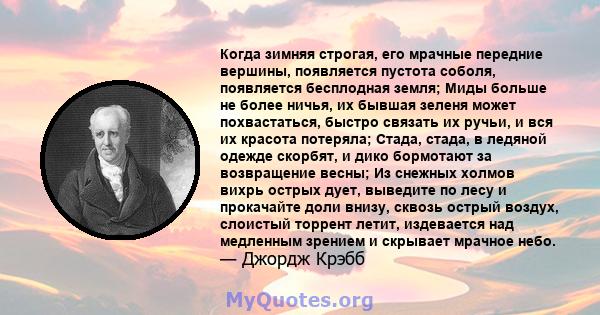 Когда зимняя строгая, его мрачные передние вершины, появляется пустота соболя, появляется бесплодная земля; Миды больше не более ничья, их бывшая зеленя может похвастаться, быстро связать их ручьи, и вся их красота потеряла; Стада, стада, в ледяной одежде скорбят, и дико бормотают за возвращение весны; Из снежных холмов вихрь острых дует, выведите по лесу и прокачайте доли внизу, сквозь острый воздух, слоистый торрент летит, издевается над медленным зрением и скрывает мрачное небо.
— Джордж Крэбб

MyQuotes.org